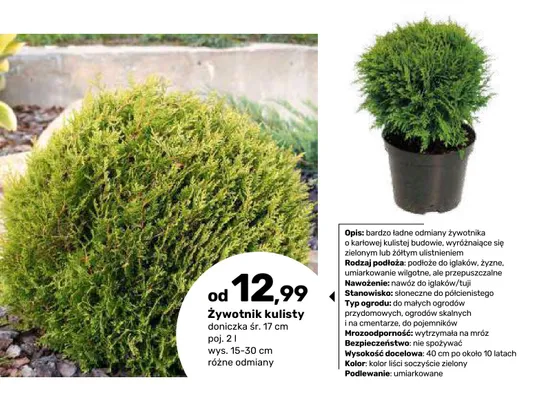 od 12,99

Żywotnik kulisty
doniczka śr. 17 cm
poj. 2 l
wys. 15-30 cm
różne odmiany

Opis: bardzo ładne odmiany żywotnika o karłowej kulistej budowie, wyróżniające się zielonym lub żółtym ulistnieniem
Rodzaj podłoża: podłoże do iglaków, żyzne, umiarkowanie wilgotne, ale przepuszczalne
Nawożenie: nawóz do iglaków/tuji
Stanowisko: słoneczne do półcienistego
Typ ogrodu: do małych ogrodów przydomowych, ogrodów skalnych i na cmentarze, do pojemników
Mrozoodporność: wytrzymała na mróz
Bezpieczeństwo: nie spożywać
Wysokość docelowa: 40 cm po około 10 latach
Kolor: kolor liści soczyście zielony
Podlewanie: umiarkowane